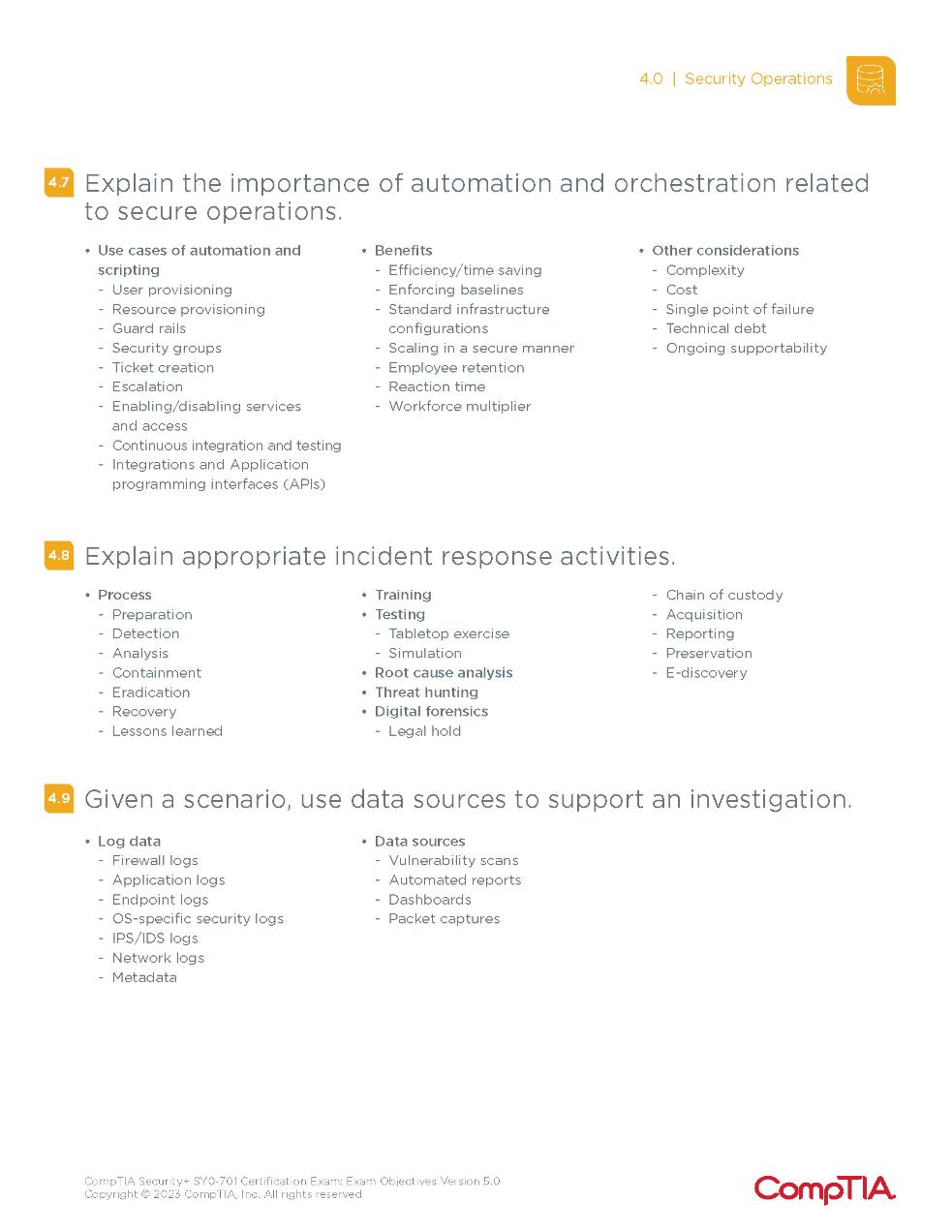 4.0 | Security Operations

4.7 Explain the importance of automation and orchestration related to secure operations.

• Use cases of automation and scripting
- User provisioning
- Resource provisioning
- Guard rails
- Security groups
- Ticket creation
- Escalation
- Enabling/disabling services and access
- Continuous integration and testing
- Integrations and Application programming interfaces (APIs)

• Benefits
- Efficiency/time saving
- Enforcing baselines
- Standard infrastructure configurations
- Scaling in a secure manner
- Employee retention
- Reaction time
- Workforce multiplier

• Other considerations
- Complexity
- Cost
- Single point of failure
- Technical debt
- Ongoing supportability

4.8 Explain appropriate incident response activities.

• Process
- Preparation
- Detection
- Analysis
- Containment
- Eradication
- Recovery
- Lessons learned

• Training
• Testing
- Tabletop exercise
- Simulation
• Root cause analysis
• Threat hunting
• Digital forensics
- Legal hold
- Chain of custody
- Acquisition
- Reporting
- Preservation
- E-discovery

4.9 Given a scenario, use data sources to support an investigation.

• Log data
- Firewall logs
- Application logs
- Endpoint logs
- OS-specific security logs
- IPS/IDS logs
- Network logs
- Metadata

• Data sources
- Vulnerability scans
- Automated reports
- Dashboards
- Packet captures

CompTIA Security+ SY0-701 Certification Exam: Exam Objectives Version 5.0
Copyright © 2023 CompTIA, Inc. All rights reserved.

CompTIA.